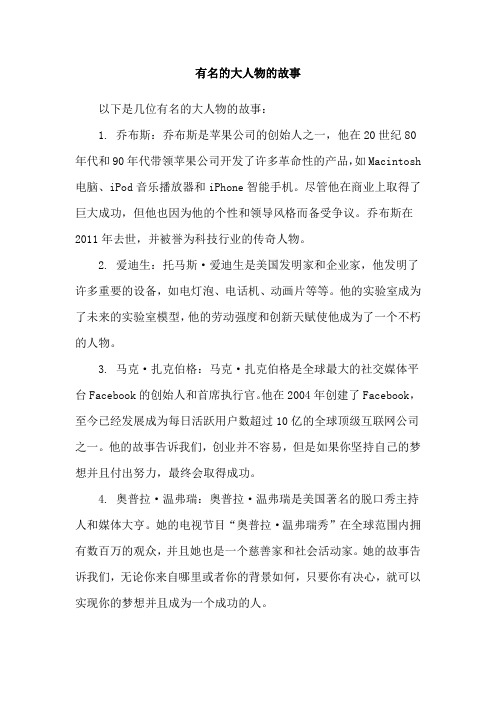 有名的大人物的故事

以下是几位有名的大人物的故事：

1. 乔布斯：乔布斯是苹果公司的创始人之一，他在20世纪80年代和90年代带领苹果公司开发了许多革命性的产品，如Macintosh电脑、iPod音乐播放器和iPhone智能手机。尽管他在商业上取得了巨大成功，但他也因为他的个性和领导风格而备受争议。乔布斯在2011年去世，并被誉为科技行业的传奇人物。

2. 爱迪生：托马斯·爱迪生是美国发明家和企业家，他发明了许多重要的设备，如电灯泡、电话机、动画片等等。他的实验室成为了未来的实验室模型，他的劳动强度和创新天赋使他成为了一个不朽的人物。

3. 马克·扎克伯格：马克·扎克伯格是全球最大的社交媒体平台Facebook的创始人和首席执行官。他在2004年创建了Facebook，至今已经发展成为每日活跃用户数超过10亿的全球顶级互联网公司之一。他的故事告诉我们，创业并不容易，但是如果你坚持自己的梦想并且付出努力，最终会取得成功。

4. 奥普拉·温弗瑞：奥普拉·温弗瑞是美国著名的脱口秀主持人和媒体大亨。她的电视节目“奥普拉·温弗瑞秀”在全球范围内拥有数百万的观众，并且她也是一个慈善家和社会活动家。她的故事告诉我们，无论你来自哪里或者你的背景如何，只要你有决心，就可以实现你的梦想并且成为一个成功的人。